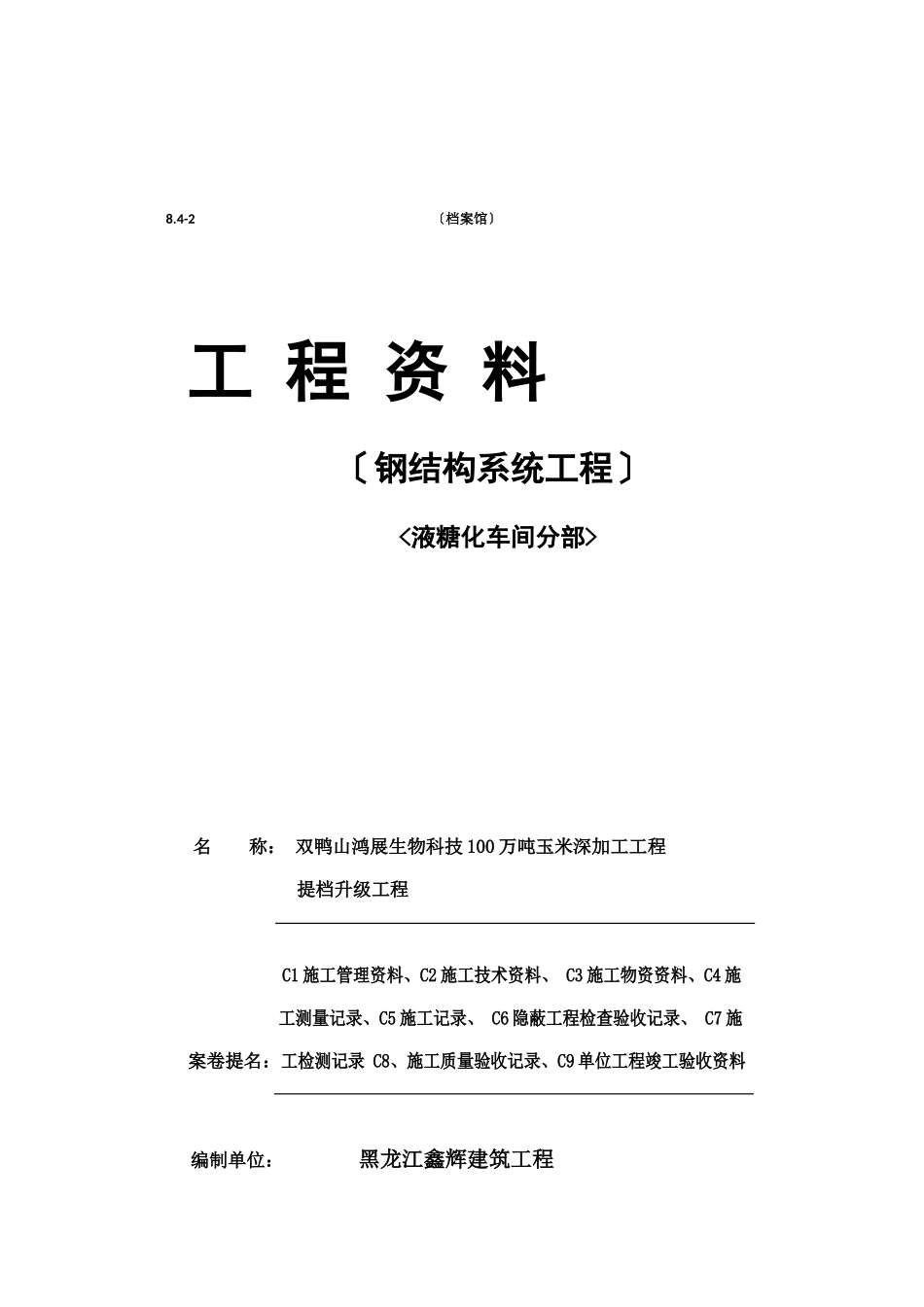 8.4-2 〔档案馆〕

工 程 资 料

〔钢结构系统工程〕

<液糖化车间分部>

名 称： 双鸭山鸿展生物科技100万吨玉米深加工工程 提档升级工程

案卷提名：C1施工管理资料、C2施工技术资料、 C3施工物资资料、C4施工测量记录、C5施工记录、 C6隐蔽工程检查验收记录、 C7施工检测记录 C8、施工质量验收记录、C9单位工程竣工验收资料

编制单位： 黑龙江鑫辉建筑工程